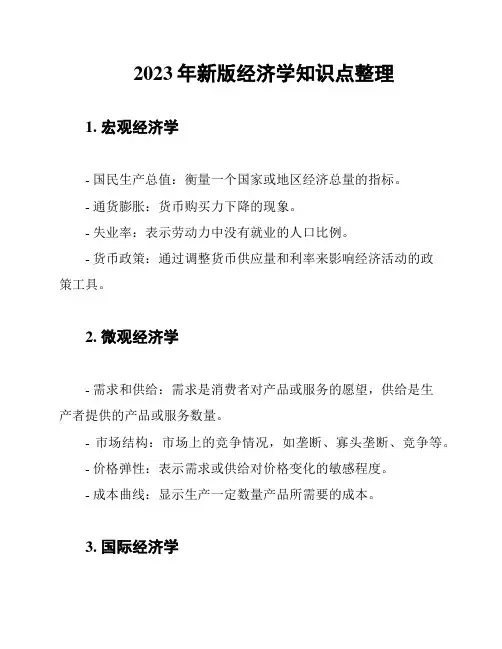 2023 年新版经济学知识点整理

1. 宏观经济学

- 国民生产总值：衡量一个国家或地区经济总量的指标。

- 通货膨胀：货币购买力下降的现象。

- 失业率：表示劳动力中没有就业的人口比例。

- 货币政策：通过调整货币供应量和利率来影响经济活动的政策工具。

2. 微观经济学

- 需求和供给：需求是消费者对产品或服务的愿望，供给是生产者提供的产品或服务数量。

- 市场结构：市场上的竞争情况，如垄断、寡头垄断、竞争等。

- 价格弹性：表示需求或供给对价格变化的敏感程度。

- 成本曲线：显示生产一定数量产品所需要的成本。

3. 国际经济学